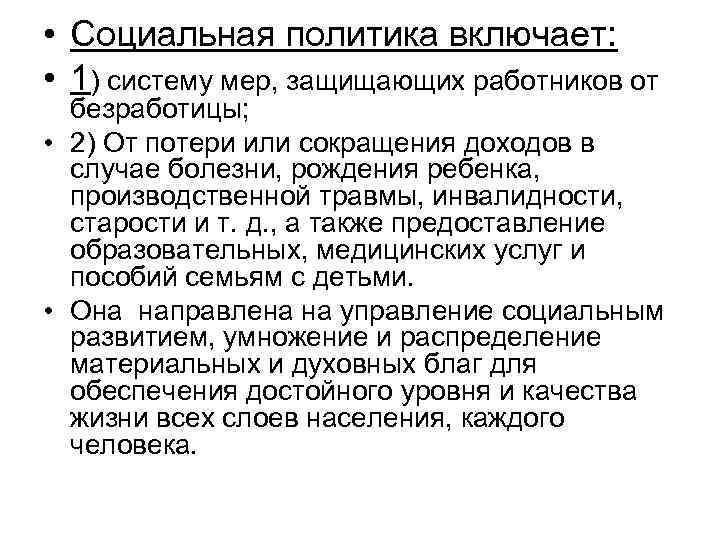 • Социальная политика включает:

• 1) систему мер, защищающих работников от безработицы;

• 2) От потери или сокращения доходов в случае болезни, рождения ребенка, производственной травмы, инвалидности, старости и т. д., а также предоставление образовательных, медицинских услуг и пособий семьям с детьми.

• Она  направлена на управление социальным развитием, умножение и распределение материальных и духовных благ для обеспечения достойного уровня и качества жизни всех слоев населения, каждого человека.